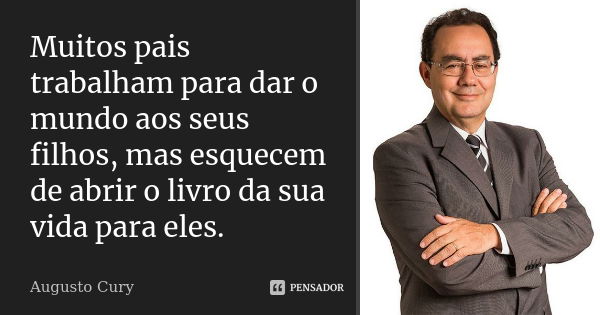 Muitos pais trabalham para dar o mundo aos seus filhos, mas esquecem de abrir o livro da sua vida para eles.

Augusto Cury

PENSADOR